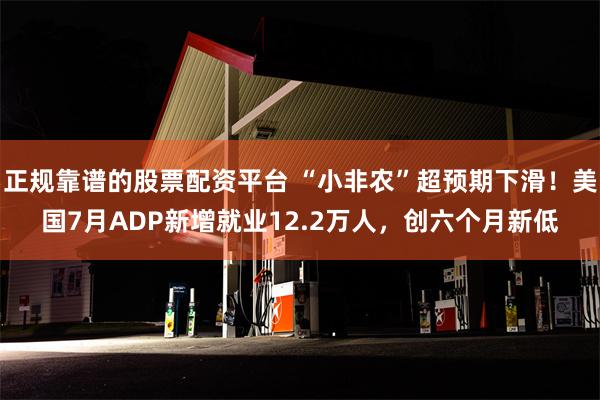 正规靠谱的股票配资平台 “小非农”超预期下滑！美国7月ADP新增就业12.2万人，创六个月新低